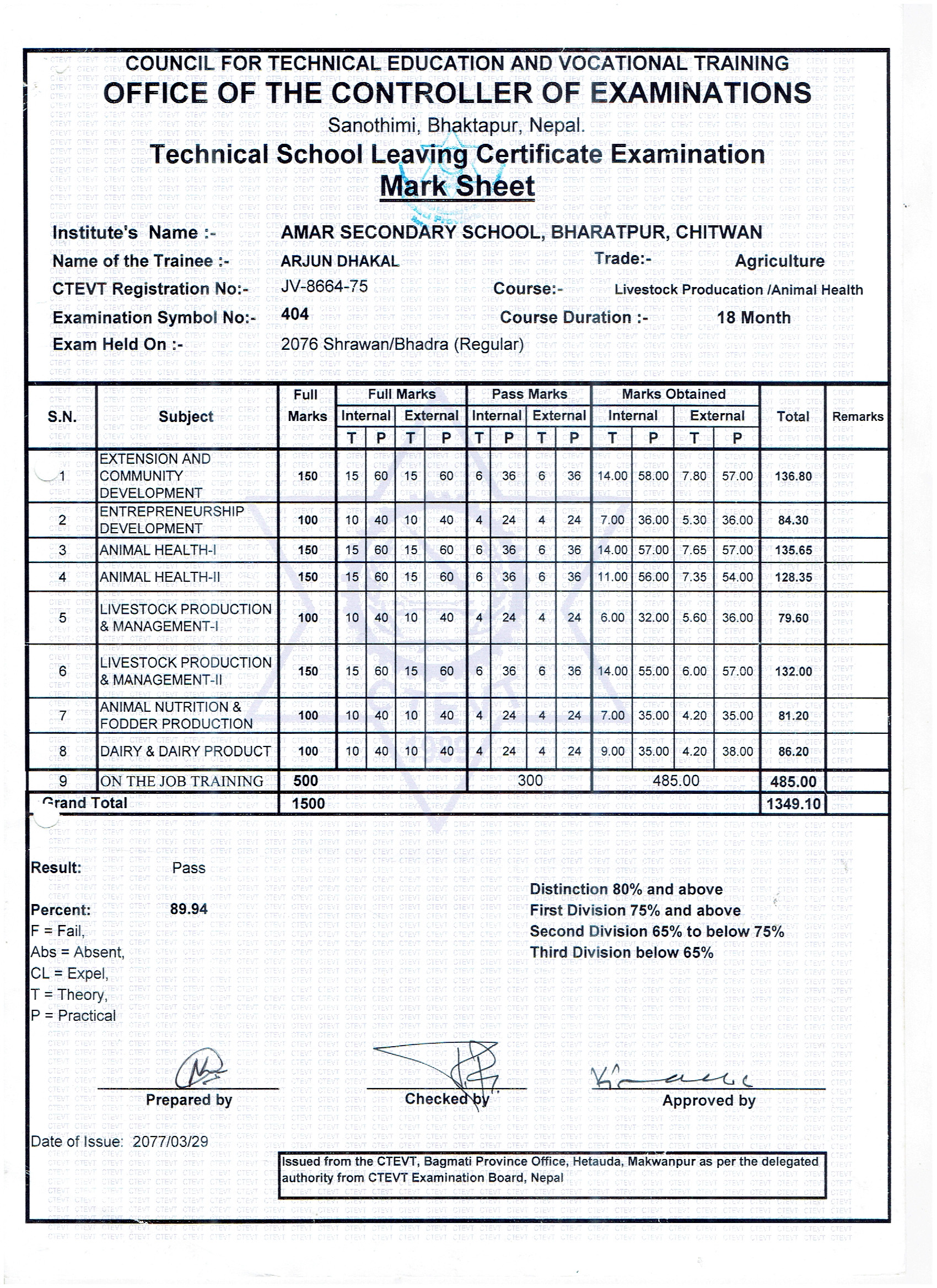 COUNCIL FOR TECHNICAL EDUCATION AND VOCATIONAL TRAINING
OFFICE OF THE CONTROLLER OF EXAMINATIONS
Sanothimi, Bhaktapur, Nepal.
Technical School Leaving Certificate Examination
Mark Sheet

Institute's Name :- AMAR SECONDARY SCHOOL, BHARATPUR, CHITWAN
Name of the Trainee :- ARJUN DHAKAL Trade:- Agriculture
CTEVT Registration No:- JV-8664-75 Course:- Livestock Producation /Animal Health
Examination Symbol No:- 404 Course Duration :- 18 Month
Exam Held On :- 2076 Shrawan/Bhadra (Regular)

| S.N. | Subject | Full Marks | Full Marks Internal T | Full Marks Internal P | Full Marks External T | Full Marks External P | Pass Marks Internal T | Pass Marks Internal P | Pass Marks External T | Pass Marks External P | Marks Obtained Internal T | Marks Obtained Internal P | Marks Obtained External T | Marks Obtained External P | Total | Remarks |
|---|---|---|---|---|---|---|---|---|---|---|---|---|---|---|---|---|
| 1 | EXTENSION AND COMMUNITY DEVELOPMENT | 150 | 15 | 60 | 15 | 60 | 6 | 36 | 6 | 36 | 14.00 | 58.00 | 7.80 | 57.00 | 136.80 | |
| 2 | ENTREPRENEURSHIP DEVELOPMENT | 100 | 10 | 40 | 10 | 40 | 4 | 24 | 4 | 24 | 7.00 | 36.00 | 5.30 | 36.00 | 84.30 | |
| 3 | ANIMAL HEALTH-I | 150 | 15 | 60 | 15 | 60 | 6 | 36 | 6 | 36 | 14.00 | 57.00 | 7.65 | 57.00 | 135.65 | |
| 4 | ANIMAL HEALTH-II | 150 | 15 | 60 | 15 | 60 | 6 | 36 | 6 | 36 | 11.00 | 56.00 | 7.35 | 54.00 | 128.35 | |
| 5 | LIVESTOCK PRODUCTION & MANAGEMENT-I | 100 | 10 | 40 | 10 | 40 | 4 | 24 | 4 | 24 | 6.00 | 32.00 | 5.60 | 36.00 | 79.60 | |
| 6 | LIVESTOCK PRODUCTION & MANAGEMENT-II | 150 | 15 | 60 | 15 | 60 | 6 | 36 | 6 | 36 | 14.00 | 55.00 | 6.00 | 57.00 | 132.00 | |
| 7 | ANIMAL NUTRITION & FODDER PRODUCTION | 100 | 10 | 40 | 10 | 40 | 4 | 24 | 4 | 24 | 7.00 | 35.00 | 4.20 | 35.00 | 81.20 | |
| 8 | DAIRY & DAIRY PRODUCT | 100 | 10 | 40 | 10 | 40 | 4 | 24 | 4 | 24 | 9.00 | 35.00 | 4.20 | 38.00 | 86.20 | |
| 9 | ON THE JOB TRAINING | 500 | | | | | 300 | | | | 485.00 | | | | 485.00 | |
| Grand Total | | 1500 | | | | | | | | | | | | | 1349.10 | |

Result: Pass
Percent: 89.94
F = Fail,
Abs = Absent,
CL = Expel,
T = Theory,
P = Practical

Distinction 80% and above
First Division 75% and above
Second Division 65% to below 75%
Third Division below 65%

Prepared by Checked by Approved by

Date of Issue: 2077/03/29

Issued from the CTEVT, Bagmati Province Office, Hetauda, Makwanpur as per the delegated authority from CTEVT Examination Board, Nepal